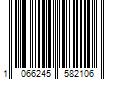 1 066245 582106